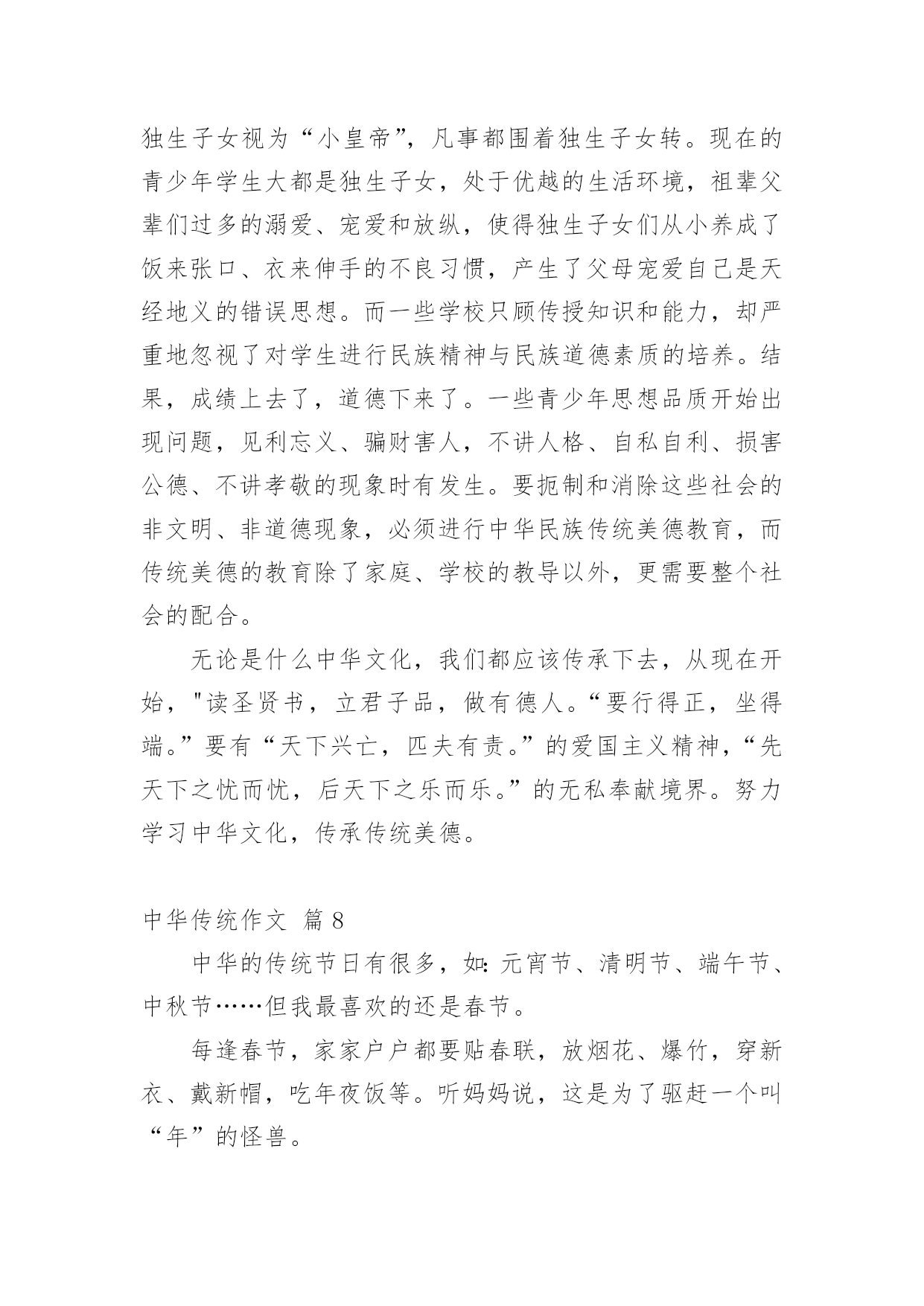 独生子女视为“小皇帝”，凡事都围着独生子女转。现在的青少年学生大都是独生子女，处于优越的生活环境，祖辈父辈们过多的溺爱、宠爱和放纵，使得独生子女们从小养成了饭来张口、衣来伸手的不良习惯，产生了父母宠爱自己是天经地义的错误思想。而一些学校只顾传授知识和能力，却严重地忽视了对学生进行民族精神与民族道德素质的培养。结果，成绩上去了，道德下来了。一些青少年思想品质开始出现问题，见利忘义、骗财害人，不讲人格、自私自利、损害公德、不讲孝敬的现象时有发生。要扼制和消除这些社会的非文明、非道德现象，必须进行中华民族传统美德教育，而传统美德的教育除了家庭、学校的教导以外，更需要整个社会的配合。

无论是什么中华文化，我们都应该传承下去，从现在开始，"读圣贤书，立君子品，做有德人。“要行得正，坐得端。”要有“天下兴亡，匹夫有责。”的爱国主义精神，“先天下之忧而忧，后天下之乐而乐。”的无私奉献境界。努力学习中华文化，传承传统美德。

中华传统作文 篇 8

中华的传统节日有很多，如：元宵节、清明节、端午节、中秋节……但我最喜欢的还是春节。

每逢春节，家家户户都要贴春联，放烟花、爆竹，穿新衣、戴新帽，吃年夜饭等。听妈妈说，这是为了驱赶一个叫“年”的怪兽。